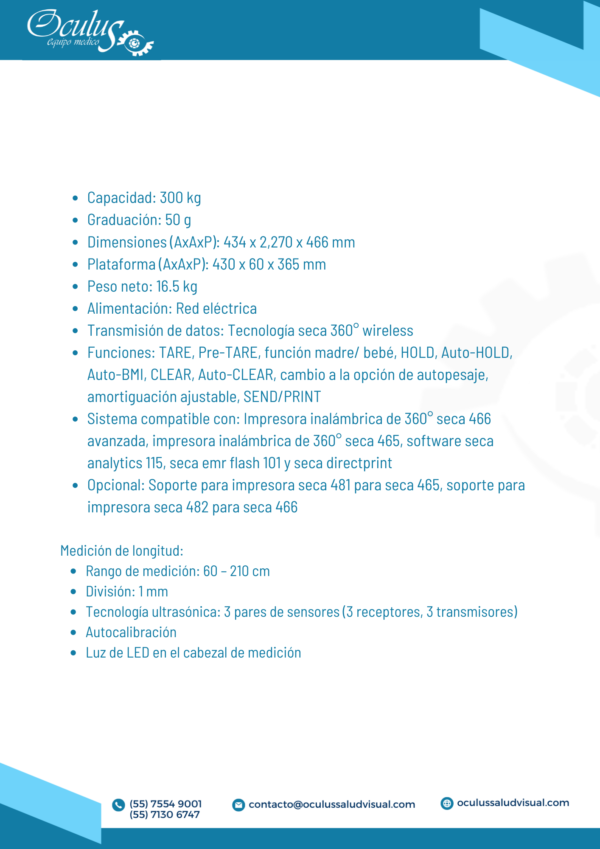 Oculus
equipo medico

• Capacidad: 300 kg
• Graduación: 50 g
• Dimensiones (AxAxP): 434 x 2,270 x 466 mm
• Plataforma (AxAxP): 430 x 60 x 365 mm
• Peso neto: 16.5 kg
• Alimentación: Red eléctrica
• Transmisión de datos: Tecnología seca 360° wireless
• Funciones: TARE, Pre-TARE, función madre/ bebé, HOLD, Auto-HOLD, Auto-BMI, CLEAR, Auto-CLEAR, cambio a la opción de autopesaje, amortiguación ajustable, SEND/PRINT
• Sistema compatible con: Impresora inalámbrica de 360° seca 466 avanzada, impresora inalámbrica de 360° seca 465, software seca analytics 115, seca emr flash 101 y seca directprint
• Opcional: Soporte para impresora seca 481 para seca 465, soporte para impresora seca 482 para seca 466

Medición de longitud:
• Rango de medición: 60 – 210 cm
• División: 1 mm
• Tecnología ultrasónica: 3 pares de sensores (3 receptores, 3 transmisores)
• Autocalibración
• Luz de LED en el cabezal de medición

(55) 7554 9001
(55) 7130 6747
contacto@oculussaludvisual.com
oculussaludvisual.com